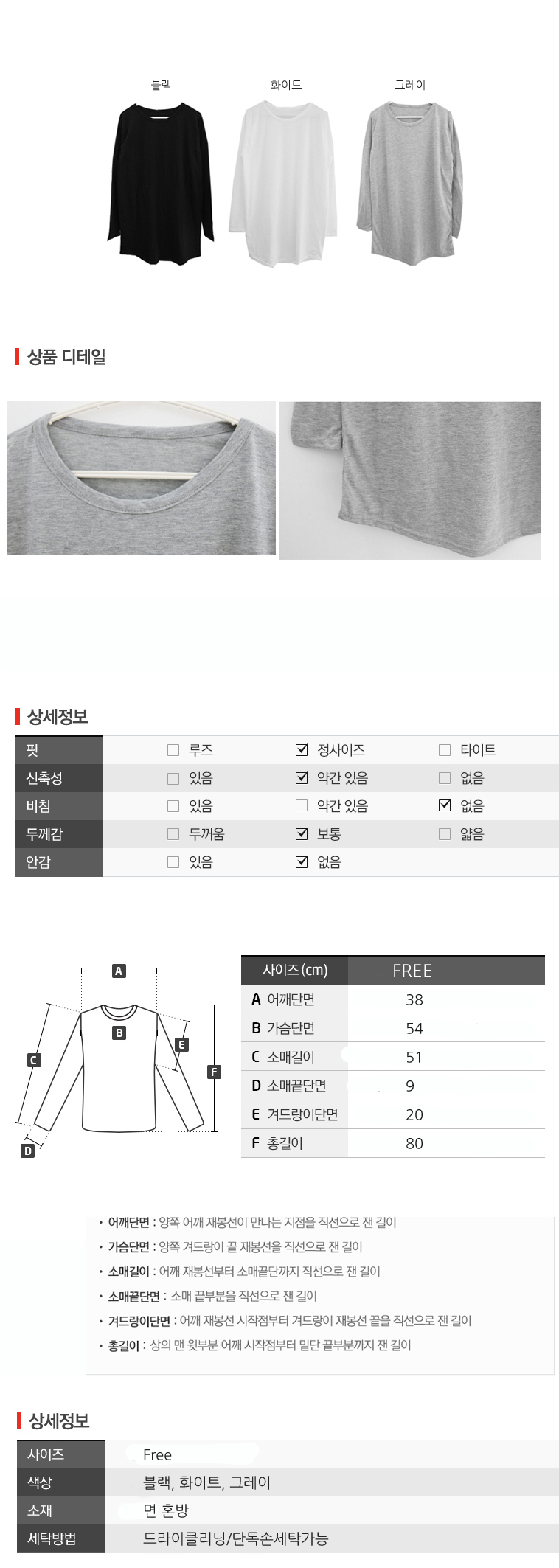 블랙 화이트 그레이

상품 디테일

상세정보

| 핏 | ☐ 루즈 | ☑ 정사이즈 | ☐ 타이트 |
|---|---|---|---|
| 신축성 | ☐ 있음 | ☑ 약간 있음 | ☐ 없음 |
| 비침 | ☐ 있음 | ☐ 약간 있음 | ☑ 없음 |
| 두께감 | ☐ 두꺼움 | ☑ 보통 | ☐ 얇음 |
| 안감 | ☐ 있음 | ☑ 없음 | |

A B C D E F

| 사이즈(cm) | FREE |
|---|---|
| A 어깨단면 | 38 |
| B 가슴단면 | 54 |
| C 소매길이 | 51 |
| D 소매끝단면 | 9 |
| E 겨드랑이단면 | 20 |
| F 총길이 | 80 |

• 어깨단면 : 양쪽 어깨 재봉선이 만나는 지점을 직선으로 잰 길이
• 가슴단면 : 양쪽 겨드랑이 끝 재봉선을 직선으로 잰 길이
• 소매길이 : 어깨 재봉선부터 소매끝단까지 직선으로 잰 길이
• 소매끝단면 : 소매 끝부분을 직선으로 잰 길이
• 겨드랑이단면 : 어깨 재봉선 시작점부터 겨드랑이 재봉선 끝을 직선으로 잰 길이
• 총길이 : 상의 맨 윗부분 어깨 시작점부터 밑단 끝부분까지 잰 길이

상세정보

| 사이즈 | Free |
|---|---|
| 색상 | 블랙, 화이트, 그레이 |
| 소재 | 면 혼방 |
| 세탁방법 | 드라이클리닝/단독손세탁가능 |